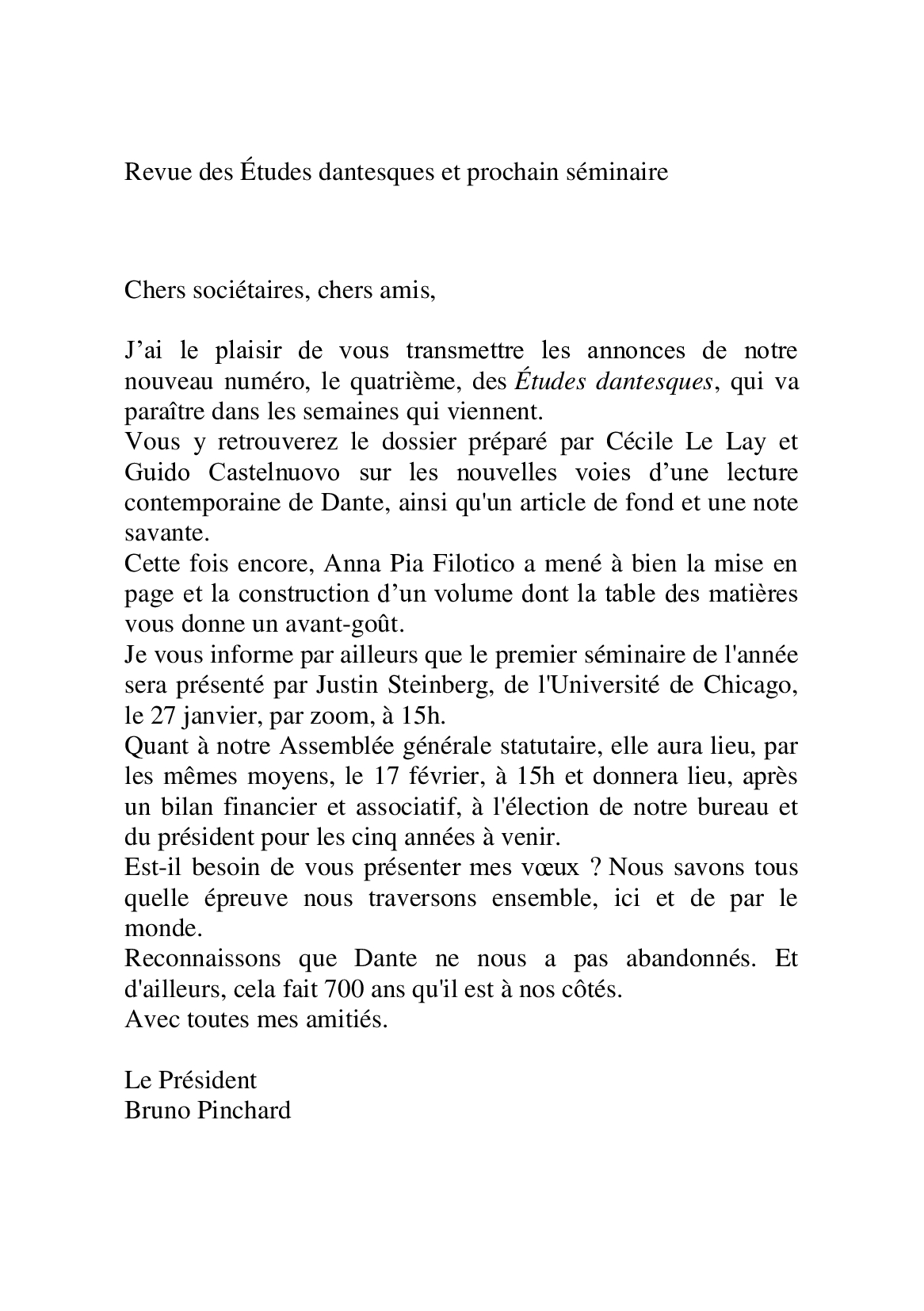 Revue des Études dantesques et prochain séminaire

Chers sociétaires, chers amis,

J’ai le plaisir de vous transmettre les annonces de notre nouveau numéro, le quatrième, des Études dantesques, qui va paraître dans les semaines qui viennent.
Vous y retrouverez le dossier préparé par Cécile Le Lay et Guido Castelnuovo sur les nouvelles voies d’une lecture contemporaine de Dante, ainsi qu'un article de fond et une note savante.
Cette fois encore, Anna Pia Filotico a mené à bien la mise en page et la construction d’un volume dont la table des matières vous donne un avant-goût.
Je vous informe par ailleurs que le premier séminaire de l'année sera présenté par Justin Steinberg, de l'Université de Chicago, le 27 janvier, par zoom, à 15h.
Quant à notre Assemblée générale statutaire, elle aura lieu, par les mêmes moyens, le 17 février, à 15h et donnera lieu, après un bilan financier et associatif, à l'élection de notre bureau et du président pour les cinq années à venir.
Est-il besoin de vous présenter mes vœux ? Nous savons tous quelle épreuve nous traversons ensemble, ici et de par le monde.
Reconnaissons que Dante ne nous a pas abandonnés. Et d'ailleurs, cela fait 700 ans qu'il est à nos côtés.
Avec toutes mes amitiés.

Le Président
Bruno Pinchard